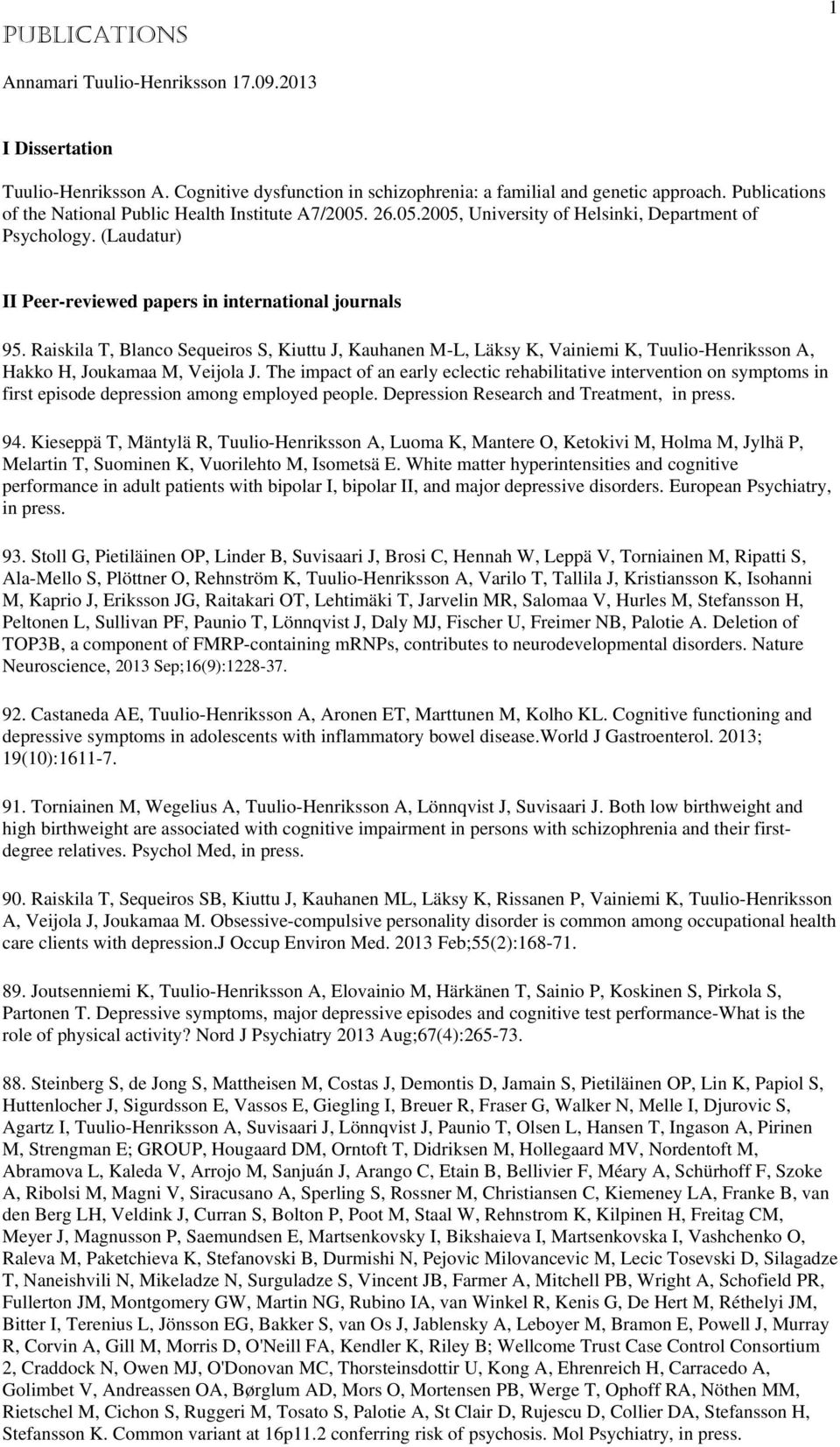 1

PUBLICATIONS

Annamari Tuulio-Henriksson 17.09.2013

I Dissertation

Tuulio-Henriksson A. Cognitive dysfunction in schizophrenia: a familial and genetic approach. Publications of the National Public Health Institute A7/2005. 26.05.2005, University of Helsinki, Department of Psychology. (Laudatur)

II Peer-reviewed papers in international journals

95. Raiskila T, Blanco Sequeiros S, Kiuttu J, Kauhanen M-L, Läksy K, Vainiemi K, Tuulio-Henriksson A, Hakko H, Joukamaa M, Veijola J. The impact of an early eclectic rehabilitative intervention on symptoms in first episode depression among employed people. Depression Research and Treatment, in press.

94. Kieseppä T, Mäntylä R, Tuulio-Henriksson A, Luoma K, Mantere O, Ketokivi M, Holma M, Jylhä P, Melartin T, Suominen K, Vuorilehto M, Isometsä E. White matter hyperintensities and cognitive performance in adult patients with bipolar I, bipolar II, and major depressive disorders. European Psychiatry, in press.

93. Stoll G, Pietiläinen OP, Linder B, Suvisaari J, Brosi C, Hennah W, Leppä V, Torniainen M, Ripatti S, Ala-Mello S, Plöttner O, Rehnström K, Tuulio-Henriksson A, Varilo T, Tallila J, Kristiansson K, Isohanni M, Kaprio J, Eriksson JG, Raitakari OT, Lehtimäki T, Jarvelin MR, Salomaa V, Hurles M, Stefansson H, Peltonen L, Sullivan PF, Paunio T, Lönnqvist J, Daly MJ, Fischer U, Freimer NB, Palotie A. Deletion of TOP3B, a component of FMRP-containing mRNPs, contributes to neurodevelopmental disorders. Nature Neuroscience, 2013 Sep;16(9):1228-37.

92. Castaneda AE, Tuulio-Henriksson A, Aronen ET, Marttunen M, Kolho KL. Cognitive functioning and depressive symptoms in adolescents with inflammatory bowel disease.World J Gastroenterol. 2013; 19(10):1611-7.

91. Torniainen M, Wegelius A, Tuulio-Henriksson A, Lönnqvist J, Suvisaari J. Both low birthweight and high birthweight are associated with cognitive impairment in persons with schizophrenia and their first-degree relatives. Psychol Med, in press.

90. Raiskila T, Sequeiros SB, Kiuttu J, Kauhanen ML, Läksy K, Rissanen P, Vainiemi K, Tuulio-Henriksson A, Veijola J, Joukamaa M. Obsessive-compulsive personality disorder is common among occupational health care clients with depression.J Occup Environ Med. 2013 Feb;55(2):168-71.

89. Joutsenniemi K, Tuulio-Henriksson A, Elovainio M, Härkänen T, Sainio P, Koskinen S, Pirkola S, Partonen T. Depressive symptoms, major depressive episodes and cognitive test performance-What is the role of physical activity? Nord J Psychiatry 2013 Aug;67(4):265-73.

88. Steinberg S, de Jong S, Mattheisen M, Costas J, Demontis D, Jamain S, Pietiläinen OP, Lin K, Papiol S, Huttenlocher J, Sigurdsson E, Vassos E, Giegling I, Breuer R, Fraser G, Walker N, Melle I, Djurovic S, Agartz I, Tuulio-Henriksson A, Suvisaari J, Lönnqvist J, Paunio T, Olsen L, Hansen T, Ingason A, Pirinen M, Strengman E; GROUP, Hougaard DM, Orntoft T, Didriksen M, Hollegaard MV, Nordentoft M, Abramova L, Kaleda V, Arrojo M, Sanjuán J, Arango C, Etain B, Bellivier F, Méary A, Schürhoff F, Szoke A, Ribolsi M, Magni V, Siracusano A, Sperling S, Rossner M, Christiansen C, Kiemeney LA, Franke B, van den Berg LH, Veldink J, Curran S, Bolton P, Poot M, Staal W, Rehnstrom K, Kilpinen H, Freitag CM, Meyer J, Magnusson P, Saemundsen E, Martsenkovsky I, Bikshaieva I, Martsenkovska I, Vashchenko O, Raleva M, Paketchieva K, Stefanovski B, Durmishi N, Pejovic Milovancevic M, Lecic Tosevski D, Silagadze T, Naneishvili N, Mikeladze N, Surguladze S, Vincent JB, Farmer A, Mitchell PB, Wright A, Schofield PR, Fullerton JM, Montgomery GW, Martin NG, Rubino IA, van Winkel R, Kenis G, De Hert M, Réthelyi JM, Bitter I, Terenius L, Jönsson EG, Bakker S, van Os J, Jablensky A, Leboyer M, Bramon E, Powell J, Murray R, Corvin A, Gill M, Morris D, O'Neill FA, Kendler K, Riley B; Wellcome Trust Case Control Consortium 2, Craddock N, Owen MJ, O'Donovan MC, Thorsteinsdottir U, Kong A, Ehrenreich H, Carracedo A, Golimbet V, Andreassen OA, Børglum AD, Mors O, Mortensen PB, Werge T, Ophoff RA, Nöthen MM, Rietschel M, Cichon S, Ruggeri M, Tosato S, Palotie A, St Clair D, Rujescu D, Collier DA, Stefansson H, Stefansson K. Common variant at 16p11.2 conferring risk of psychosis. Mol Psychiatry, in press.